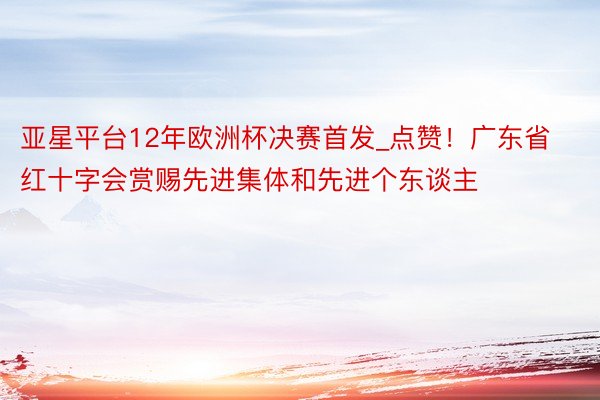 亚星平台12年欧洲杯决赛首发_点赞！广东省红十字会赏赐先进集体和先进个东谈主